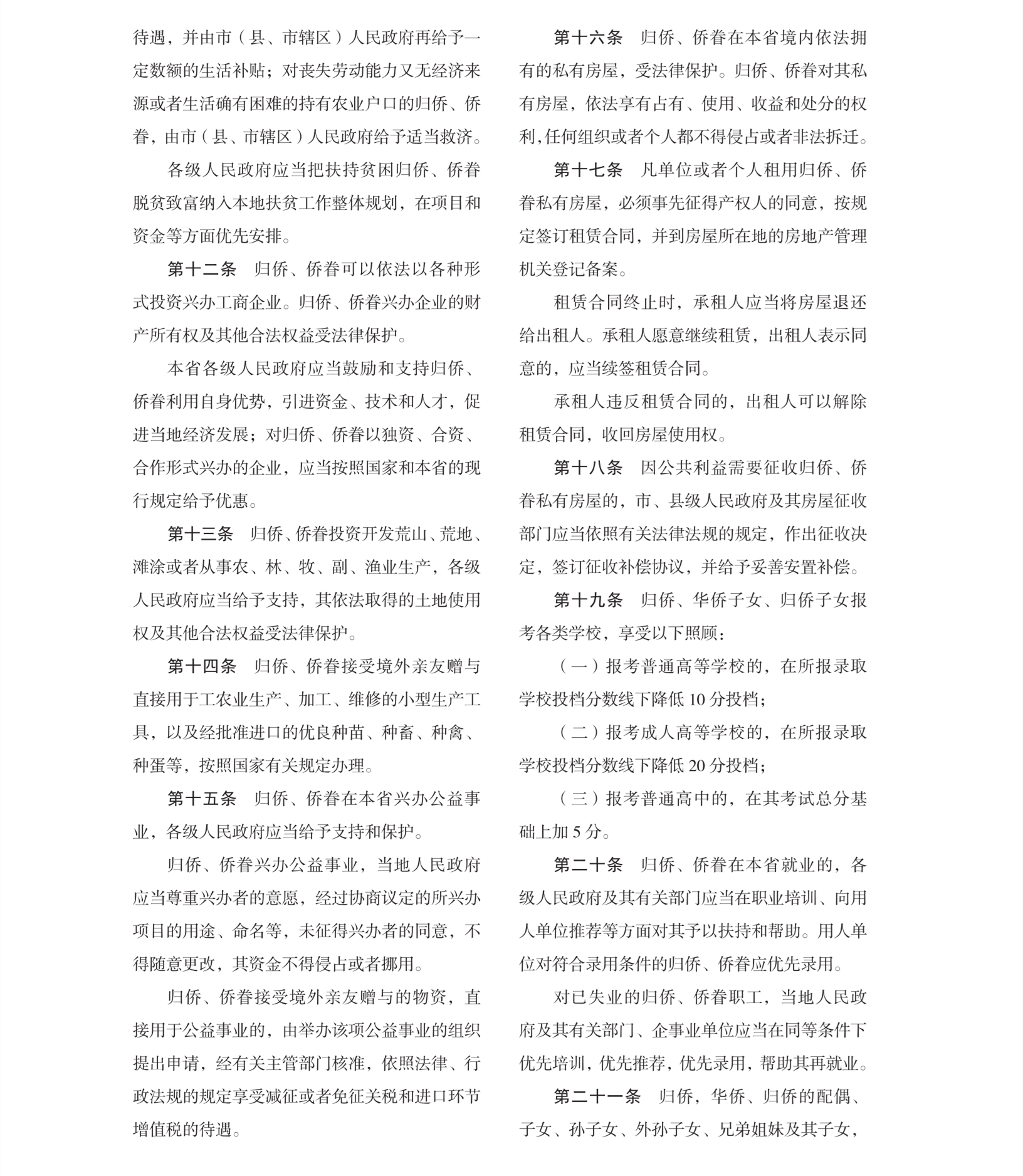 待遇，并由市（县、市辖区）人民政府再给予一定数额的生活补贴；对丧失劳动能力又无经济来源或者生活确有困难的持有农业户口的归侨、侨眷，由市（县、市辖区）人民政府给予适当救济。

各级人民政府应当把扶持贫困归侨、侨眷脱贫致富纳入本地扶贫工作整体规划，在项目和资金等方面优先安排。

第十二条　归侨、侨眷可以依法以各种形式投资兴办工商企业。归侨、侨眷兴办企业的财产所有权及其他合法权益受法律保护。

本省各级人民政府应当鼓励和支持归侨、侨眷利用自身优势，引进资金、技术和人才，促进当地经济发展；对归侨、侨眷以独资、合资、合作形式兴办的企业，应当按照国家和本省的现行规定给予优惠。

第十三条　归侨、侨眷投资开发荒山、荒地、滩涂或者从事农、林、牧、副、渔业生产，各级人民政府应当给予支持，其依法取得的土地使用权及其他合法权益受法律保护。

第十四条　归侨、侨眷接受境外亲友赠与直接用于工农业生产、加工、维修的小型生产工具，以及经批准进口的优良种苗、种畜、种禽、种蛋等，按照国家有关规定办理。

第十五条　归侨、侨眷在本省兴办公益事业，各级人民政府应当给予支持和保护。

归侨、侨眷兴办公益事业，当地人民政府应当尊重兴办者的意愿，经过协商议定的所兴办项目的用途、命名等，未征得兴办者的同意，不得随意更改，其资金不得侵占或者挪用。

归侨、侨眷接受境外亲友赠与的物资，直接用于公益事业的，由举办该项公益事业的组织提出申请，经有关主管部门核准，依照法律、行政法规的规定享受减征或者免征关税和进口环节增值税的待遇。

第十六条　归侨、侨眷在本省境内依法拥有的私有房屋，受法律保护。归侨、侨眷对其私有房屋，依法享有占有、使用、收益和处分的权利，任何组织或者个人都不得侵占或者非法拆迁。

第十七条　凡单位或者个人租用归侨、侨眷私有房屋，必须事先征得产权人的同意，按规定签订租赁合同，并到房屋所在地的房地产管理机关登记备案。

租赁合同终止时，承租人应当将房屋退还给出租人。承租人愿意继续租赁，出租人表示同意的，应当续签租赁合同。

承租人违反租赁合同的，出租人可以解除租赁合同，收回房屋使用权。

第十八条　因公共利益需要征收归侨、侨眷私有房屋的，市、县级人民政府及其房屋征收部门应当依照有关法律法规的规定，作出征收决定，签订征收补偿协议，并给予妥善安置补偿。

第十九条　归侨、华侨子女、归侨子女报考各类学校，享受以下照顾：

（一）报考普通高等学校的，在所报录取学校投档分数线下降低 10 分投档；

（二）报考成人高等学校的，在所报录取学校投档分数线下降低 20 分投档；

（三）报考普通高中的，在其考试总分基础上加 5 分。

第二十条　归侨、侨眷在本省就业的，各级人民政府及其有关部门应当在职业培训、向用人单位推荐等方面对其予以扶持和帮助。用人单位对符合录用条件的归侨、侨眷应优先录用。

对已失业的归侨、侨眷职工，当地人民政府及其有关部门、企事业单位应当在同等条件下优先培训，优先推荐，优先录用，帮助其再就业。

第二十一条　归侨，华侨、归侨的配偶、子女、孙子女、外孙子女、兄弟姐妹及其子女，